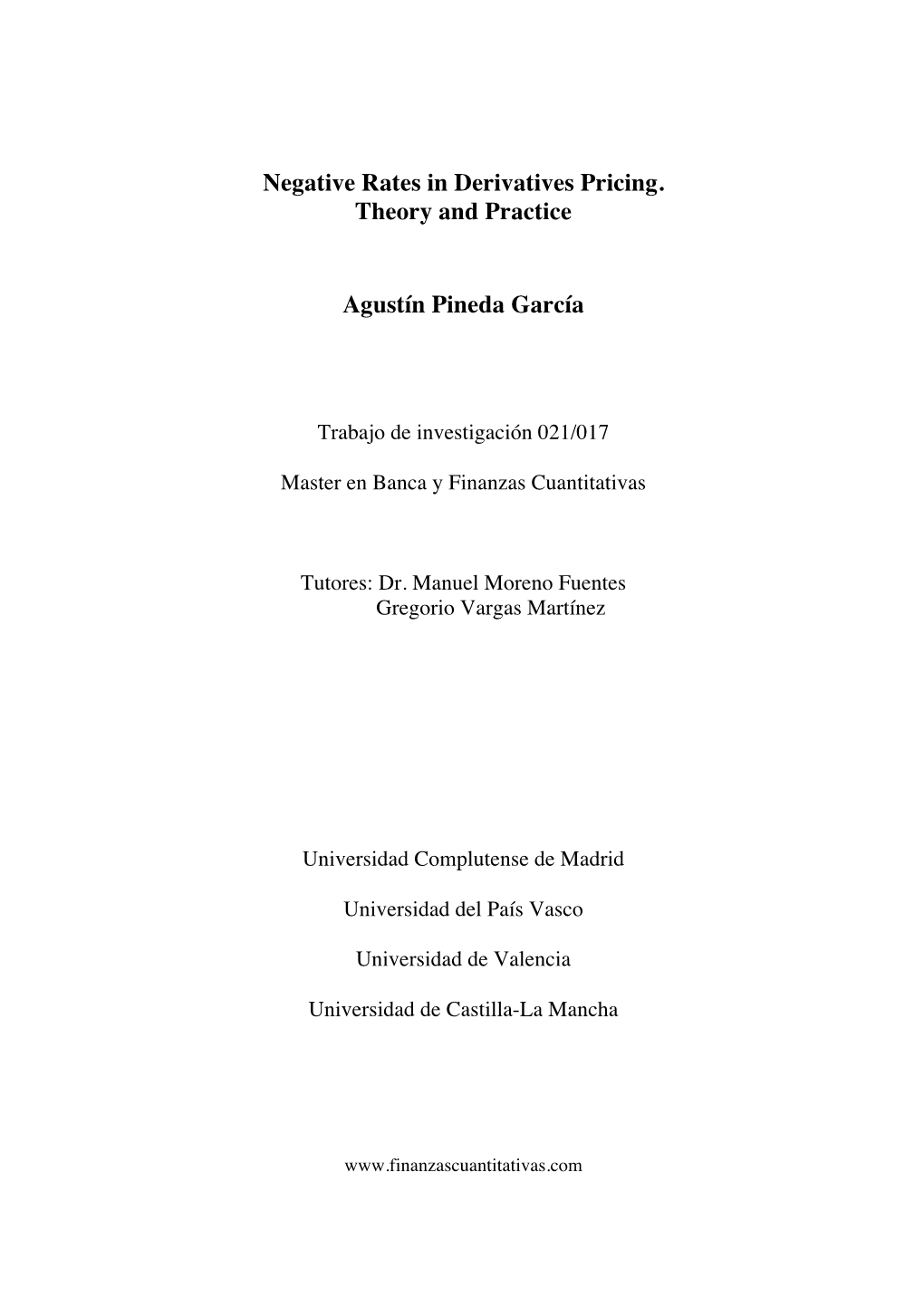 Negative Rates in Derivatives Pricing.
Theory and Practice

Agustín Pineda García

Trabajo de investigación 021/017

Master en Banca y Finanzas Cuantitativas

Tutores: Dr. Manuel Moreno Fuentes
Gregorio Vargas Martínez

Universidad Complutense de Madrid

Universidad del País Vasco

Universidad de Valencia

Universidad de Castilla-La Mancha

www.finanzascuantitativas.com